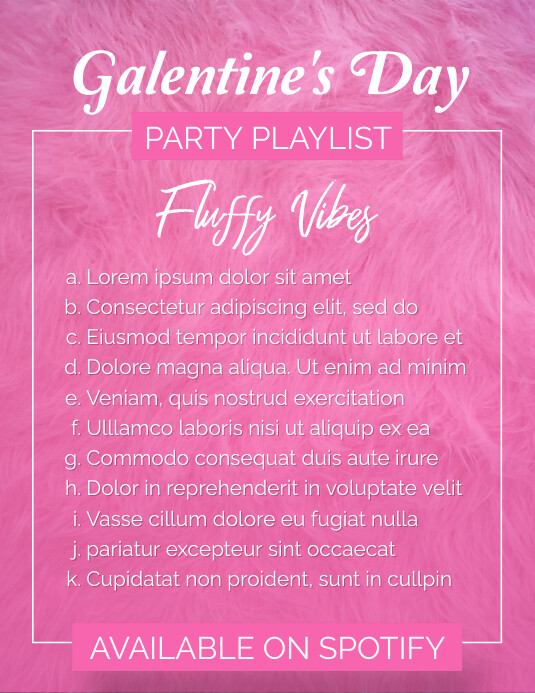 Galentine's Day

PARTY PLAYLIST

Fluffy Vibes

a. Lorem ipsum dolor sit amet
b. Consectetur adipiscing elit, sed do
c. Eiusmod tempor incididunt ut labore et
d. Dolore magna aliqua. Ut enim ad minim
e. Veniam, quis nostrud exercitation
f. Ulllamco laboris nisi ut aliquip ex ea
g. Commodo consequat duis aute irure
h. Dolor in reprehenderit in voluptate velit
i. Vasse cillum dolore eu fugiat nulla
j. pariatur excepteur sint occaecat
k. Cupidatat non proident, sunt in cullpin

AVAILABLE ON SPOTIFY